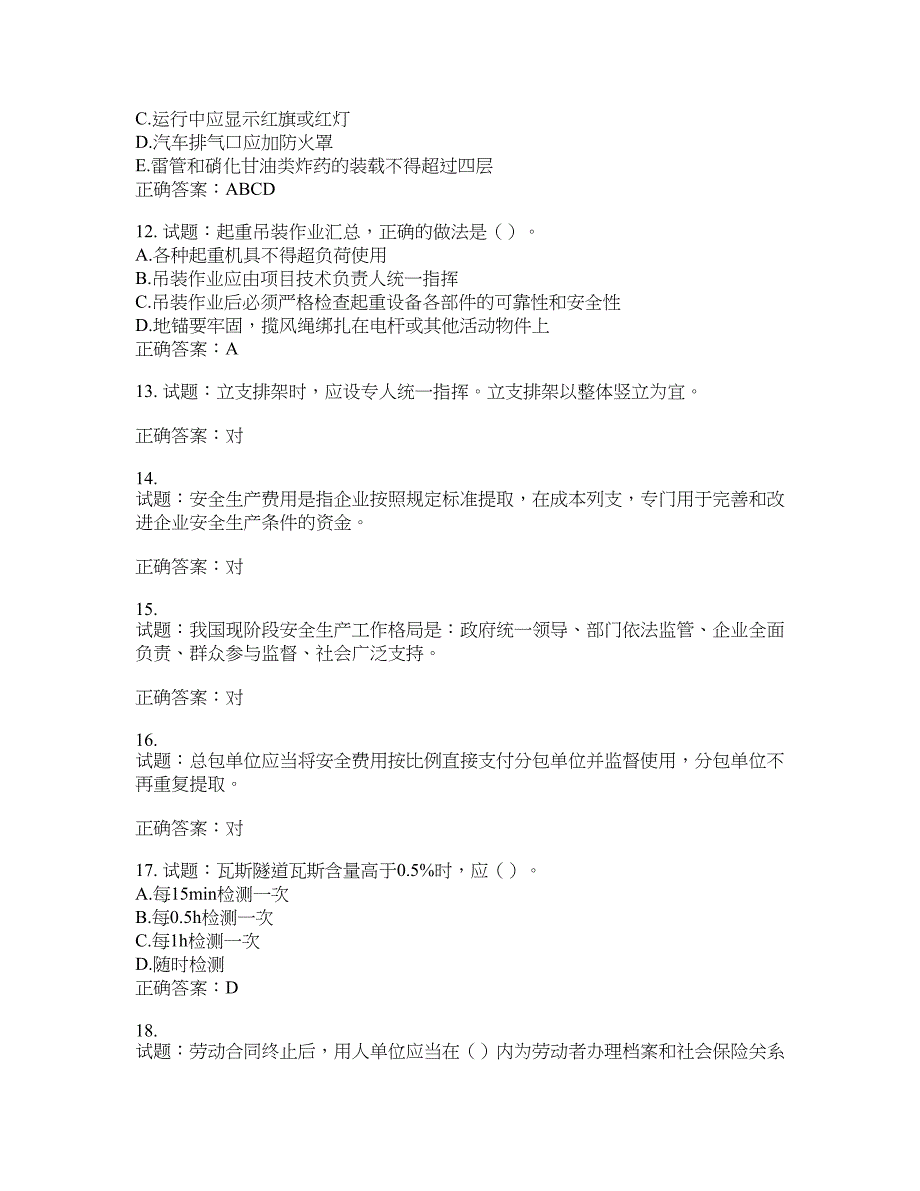 C.运行中应显示红旗或红灯
D.汽车排气口应加防火罩
E.雷管和硝化甘油类炸药的装载不得超过四层
正确答案：ABCD

12. 试题：起重吊装作业汇总，正确的做法是（ ）。
A.各种起重机具不得超负荷使用
B.吊装作业应由项目技术负责人统一指挥
C.吊装作业后必须严格检查起重设备各部件的可靠性和安全性
D.地锚要牢固，揽风绳绑扎在电杆或其他活动物件上
正确答案：A

13. 试题：立支排架时，应设专人统一指挥。立支排架以整体竖立为宜。

正确答案：对

14.
试题：安全生产费用是指企业按照规定标准提取，在成本列支，专门用于完善和改进企业安全生产条件的资金。

正确答案：对

15.
试题：我国现阶段安全生产工作格局是：政府统一领导、部门依法监管、企业全面负责、群众参与监督、社会广泛支持。

正确答案：对

16.
试题：总包单位应当将安全费用按比例直接支付分包单位并监督使用，分包单位不再重复提取。

正确答案：对

17. 试题：瓦斯隧道瓦斯含量高于0.5%时，应（ ）。
A.每15min检测一次
B.每0.5h检测一次
C.每1h检测一次
D.随时检测
正确答案：D

18.
试题：劳动合同终止后，用人单位应当在（ ）内为劳动者办理档案和社会保险关系